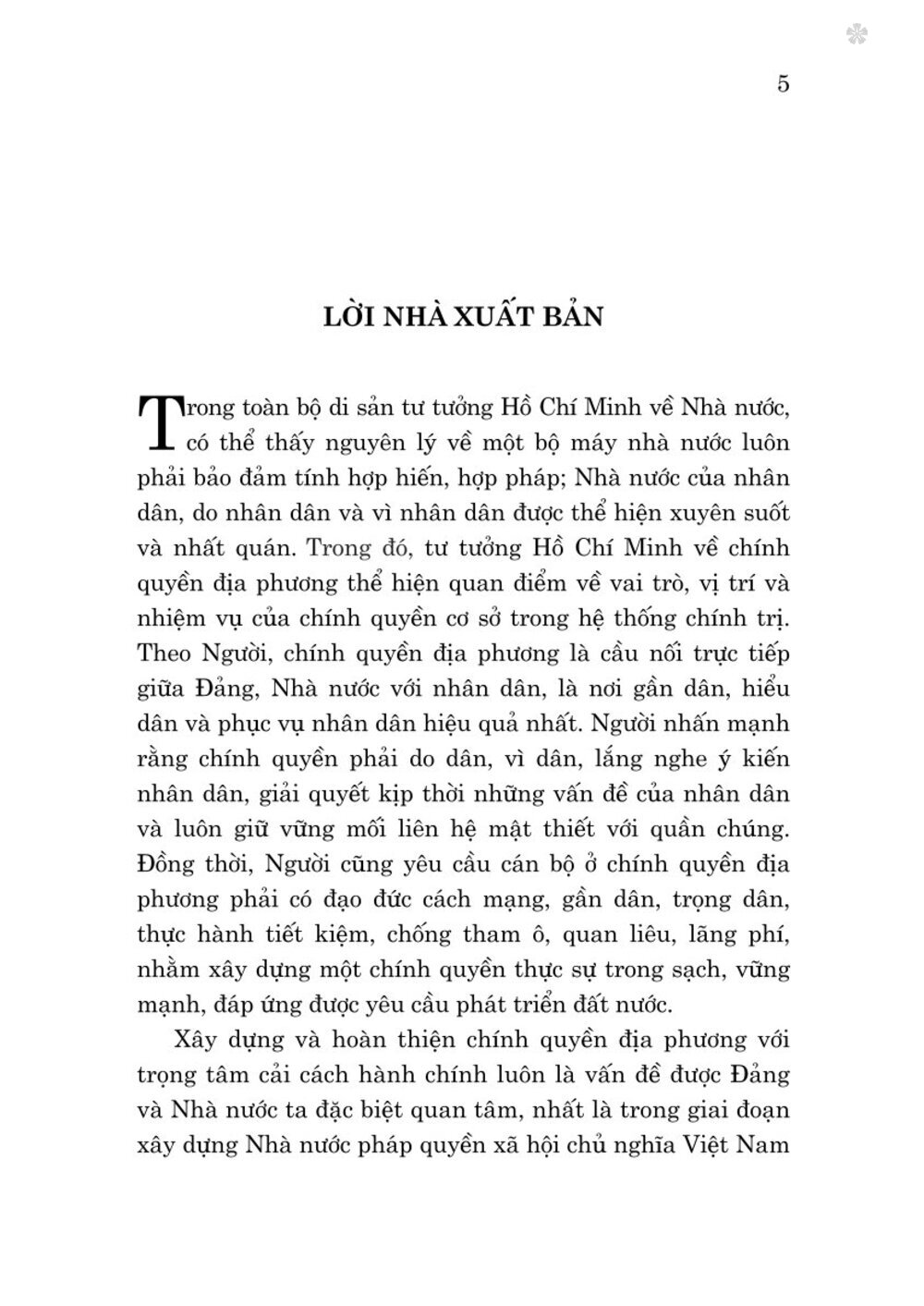 5

LỜI NHÀ XUẤT BẢN

Trong toàn bộ di sản tư tưởng Hồ Chí Minh về Nhà nước, có thể thấy nguyên lý về một bộ máy nhà nước luôn phải bảo đảm tính hợp hiến, hợp pháp; Nhà nước của nhân dân, do nhân dân và vì nhân dân được thể hiện xuyên suốt và nhất quán. Trong đó, tư tưởng Hồ Chí Minh về chính quyền địa phương thể hiện quan điểm về vai trò, vị trí và nhiệm vụ của chính quyền cơ sở trong hệ thống chính trị. Theo Người, chính quyền địa phương là cầu nối trực tiếp giữa Đảng, Nhà nước với nhân dân, là nơi gần dân, hiểu dân và phục vụ nhân dân hiệu quả nhất. Người nhấn mạnh rằng chính quyền phải do dân, vì dân, lắng nghe ý kiến nhân dân, giải quyết kịp thời những vấn đề của nhân dân và luôn giữ vững mối liên hệ mật thiết với quần chúng. Đồng thời, Người cũng yêu cầu cán bộ ở chính quyền địa phương phải có đạo đức cách mạng, gần dân, trọng dân, thực hành tiết kiệm, chống tham ô, quan liêu, lãng phí, nhằm xây dựng một chính quyền thực sự trong sạch, vững mạnh, đáp ứng được yêu cầu phát triển đất nước.

Xây dựng và hoàn thiện chính quyền địa phương với trọng tâm cải cách hành chính luôn là vấn đề được Đảng và Nhà nước ta đặc biệt quan tâm, nhất là trong giai đoạn xây dựng Nhà nước pháp quyền xã hội chủ nghĩa Việt Nam